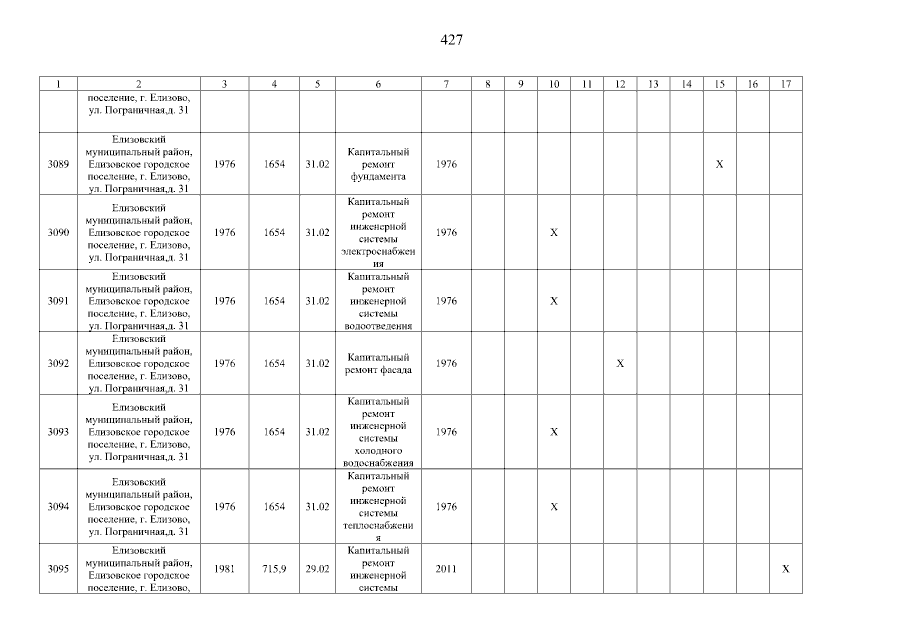 427

| 1 | 2 | 3 | 4 | 5 | 6 | 7 | 8 | 9 | 10 | 11 | 12 | 13 | 14 | 15 | 16 | 17 |
|---|---|---|---|---|---|---|---|---|---|---|---|---|---|---|---|---|
| | поселение, г. Елизово, ул. Пограничная,д. 31 | | | | | | | | | | | | | | | |
| 3089 | Елизовский муниципальный район, Елизовское городское поселение, г. Елизово, ул. Пограничная,д. 31 | 1976 | 1654 | 31.02 | Капитальный ремонт фундамента | 1976 | | | | | | | | X | | |
| 3090 | Елизовский муниципальный район, Елизовское городское поселение, г. Елизово, ул. Пограничная,д. 31 | 1976 | 1654 | 31.02 | Капитальный ремонт инженерной системы электроснабжения | 1976 | | | X | | | | | | | |
| 3091 | Елизовский муниципальный район, Елизовское городское поселение, г. Елизово, ул. Пограничная,д. 31 | 1976 | 1654 | 31.02 | Капитальный ремонт инженерной системы водоотведения | 1976 | | | X | | | | | | | |
| 3092 | Елизовский муниципальный район, Елизовское городское поселение, г. Елизово, ул. Пограничная,д. 31 | 1976 | 1654 | 31.02 | Капитальный ремонт фасада | 1976 | | | | | X | | | | | |
| 3093 | Елизовский муниципальный район, Елизовское городское поселение, г. Елизово, ул. Пограничная,д. 31 | 1976 | 1654 | 31.02 | Капитальный ремонт инженерной системы холодного водоснабжения | 1976 | | | X | | | | | | | |
| 3094 | Елизовский муниципальный район, Елизовское городское поселение, г. Елизово, ул. Пограничная,д. 31 | 1976 | 1654 | 31.02 | Капитальный ремонт инженерной системы теплоснабжения | 1976 | | | X | | | | | | | |
| 3095 | Елизовский муниципальный район, Елизовское городское поселение, г. Елизово, | 1981 | 715,9 | 29.02 | Капитальный ремонт инженерной системы | 2011 | | | | | | | | | | X |